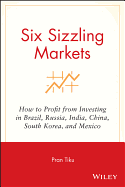 Six Sizzling Markets

How to Profit from Investing in Brazil, Russia, India, China, South Korea, and Mexico

Pran Tiku

WILEY